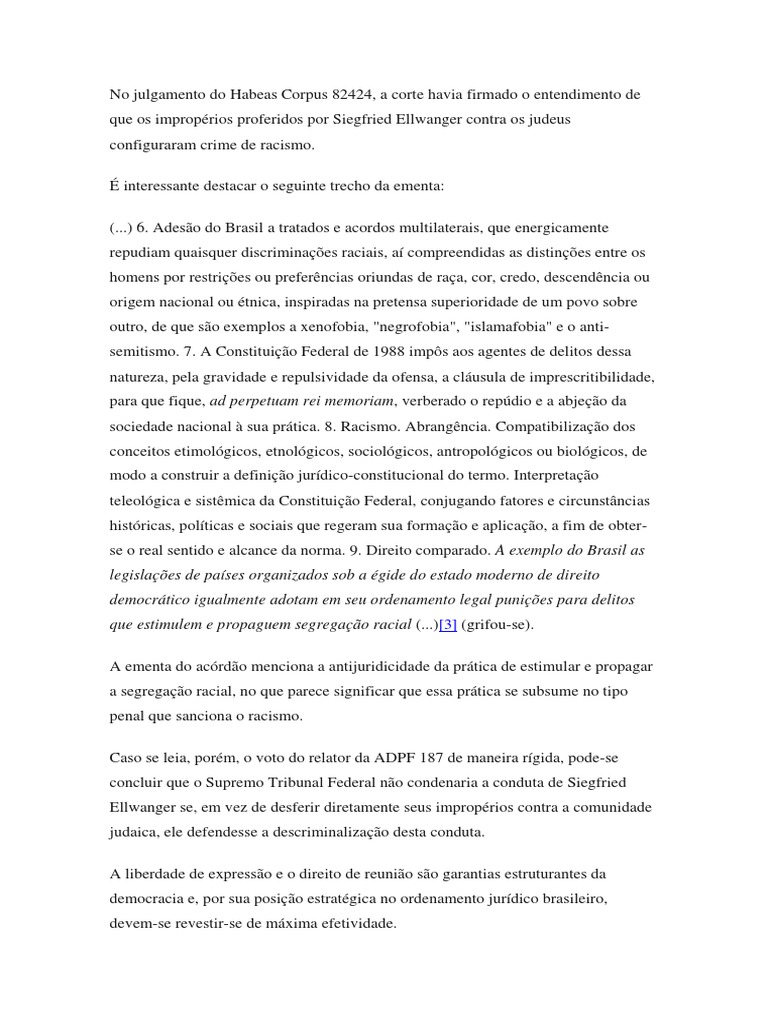 No julgamento do Habeas Corpus 82424, a corte havia firmado o entendimento de que os impropérios proferidos por Siegfried Ellwanger contra os judeus configuraram crime de racismo.

É interessante destacar o seguinte trecho da ementa:

(...) 6. Adesão do Brasil a tratados e acordos multilaterais, que energicamente repudiam quaisquer discriminações raciais, aí compreendidas as distinções entre os homens por restrições ou preferências oriundas de raça, cor, credo, descendência ou origem nacional ou étnica, inspiradas na pretensa superioridade de um povo sobre outro, de que são exemplos a xenofobia, "negrofobia", "islamafobia" e o anti-semitismo. 7. A Constituição Federal de 1988 impôs aos agentes de delitos dessa natureza, pela gravidade e repulsividade da ofensa, a cláusula de imprescritibilidade, para que fique, ad perpetuam rei memoriam, verberado o repúdio e a abjeção da sociedade nacional à sua prática. 8. Racismo. Abrangência. Compatibilização dos conceitos etimológicos, etnológicos, sociológicos, antropológicos ou biológicos, de modo a construir a definição jurídico-constitucional do termo. Interpretação teleológica e sistêmica da Constituição Federal, conjugando fatores e circunstâncias históricas, políticas e sociais que regeram sua formação e aplicação, a fim de obter-se o real sentido e alcance da norma. 9. Direito comparado. A exemplo do Brasil as legislações de países organizados sob a égide do estado moderno de direito democrático igualmente adotam em seu ordenamento legal punições para delitos que estimulem e propaguem segregação racial (...)[3] (grifou-se).

A ementa do acórdão menciona a antijuridicidade da prática de estimular e propagar a segregação racial, no que parece significar que essa prática se subsume no tipo penal que sanciona o racismo.

Caso se leia, porém, o voto do relator da ADPF 187 de maneira rígida, pode-se concluir que o Supremo Tribunal Federal não condenaria a conduta de Siegfried Ellwanger se, em vez de desferir diretamente seus impropérios contra a comunidade judaica, ele defendesse a descriminalização desta conduta.

A liberdade de expressão e o direito de reunião são garantias estruturantes da democracia e, por sua posição estratégica no ordenamento jurídico brasileiro, devem-se revestir-se de máxima efetividade.